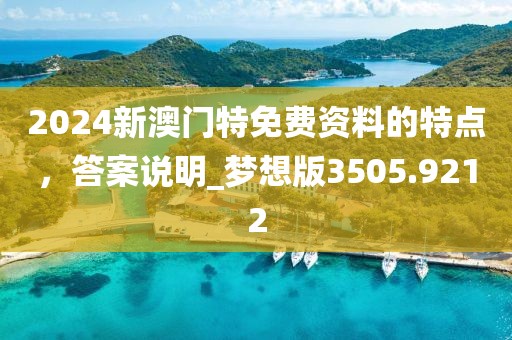 2024新澳门特免费资料的特点，答案说明_梦想版3505.9212